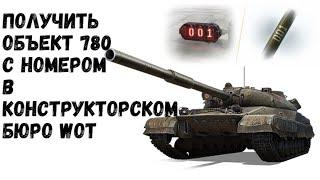 ПОЛУЧИТЬ ОБЪЕКТ 780 С НОМЕРОМ В КОНСТРУКТОРСКОМ БЮРО WOT

001

001